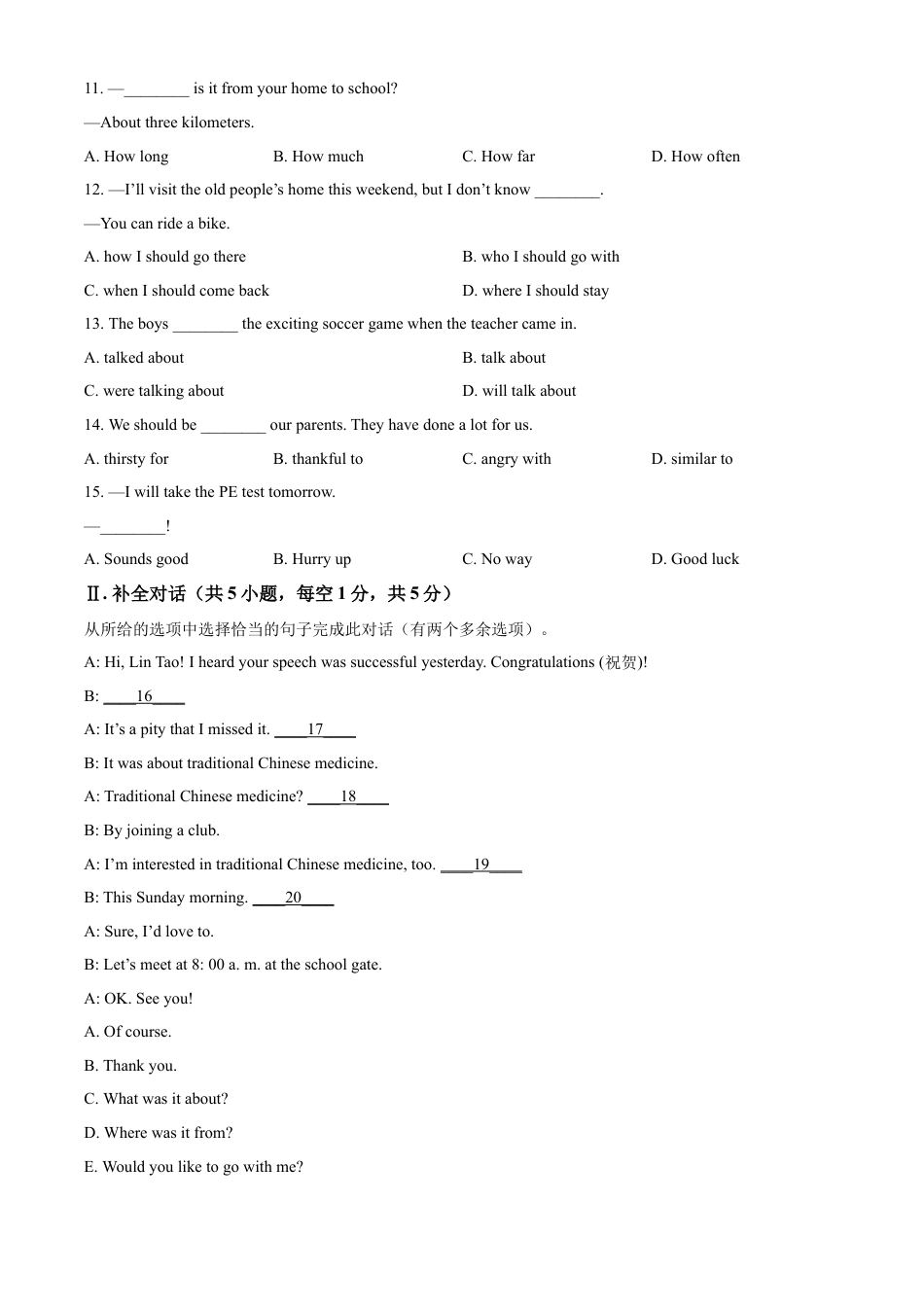 11. —________ is it from your home to school?

—About three kilometers.

A. How long　　B. How much　　C. How far　　D. How often

12. —I'll visit the old people's home this weekend, but I don't know ________.

—You can ride a bike.

A. how I should go there　　B. who I should go with

C. when I should come back　　D. where I should stay

13. The boys ________ the exciting soccer game when the teacher came in.

A. talked about　　B. talk about

C. were talking about　　D. will talk about

14. We should be ________ our parents. They have done a lot for us.

A. thirsty for　　B. thankful to　　C. angry with　　D. similar to

15. —I will take the PE test tomorrow.

—________!

A. Sounds good　　B. Hurry up　　C. No way　　D. Good luck

Ⅱ. 补全对话（共 5 小题，每空 1 分，共 5 分）

从所给的选项中选择恰当的句子完成此对话（有两个多余选项）。

A: Hi, Lin Tao! I heard your speech was successful yesterday. Congratulations (祝贺)!

B: ____16____

A: It's a pity that I missed it. ____17____

B: It was about traditional Chinese medicine.

A: Traditional Chinese medicine? ____18____

B: By joining a club.

A: I'm interested in traditional Chinese medicine, too. ____19____

B: This Sunday morning. ____20____

A: Sure, I'd love to.

B: Let's meet at 8: 00 a. m. at the school gate.

A: OK. See you!

A. Of course.

B. Thank you.

C. What was it about?

D. Where was it from?

E. Would you like to go with me?